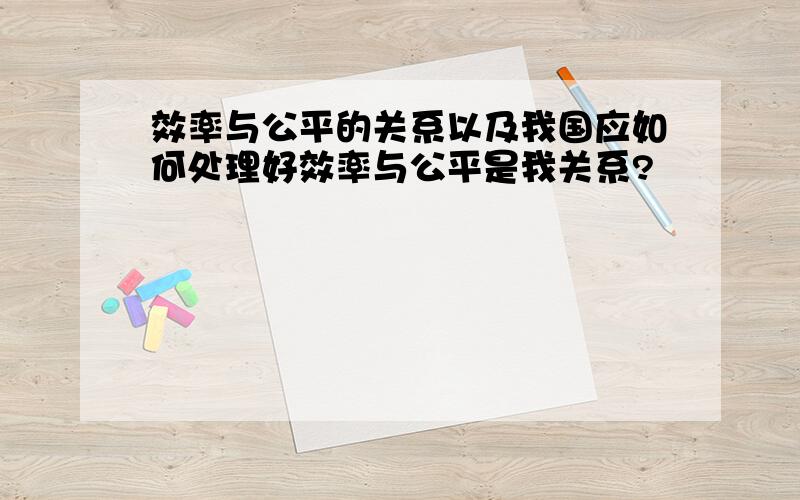 效率与公平的关系以及我国应如何处理好效率与公平是我关系?